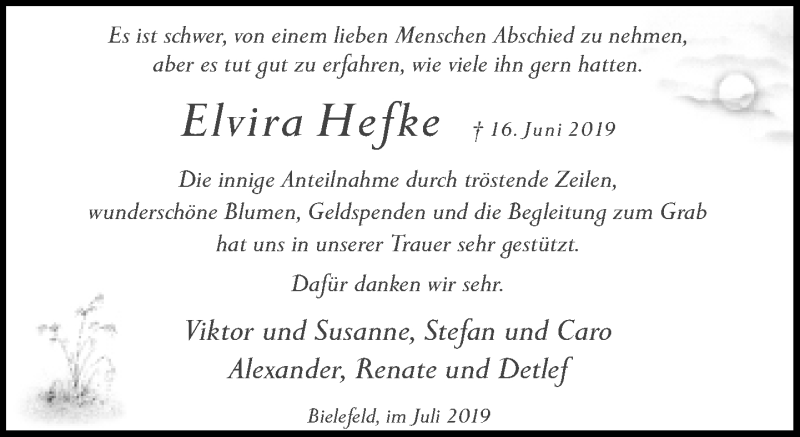 Es ist schwer, von einem lieben Menschen Abschied zu nehmen, aber es tut gut zu erfahren, wie viele ihn gern hatten.

Elvira Hefke † 16. Juni 2019

Die innige Anteilnahme durch tröstende Zeilen, wunderschöne Blumen, Geldspenden und die Begleitung zum Grab hat uns in unserer Trauer sehr gestützt.

Dafür danken wir sehr.

Viktor und Susanne, Stefan und Caro
Alexander, Renate und Detlef

Bielefeld, im Juli 2019